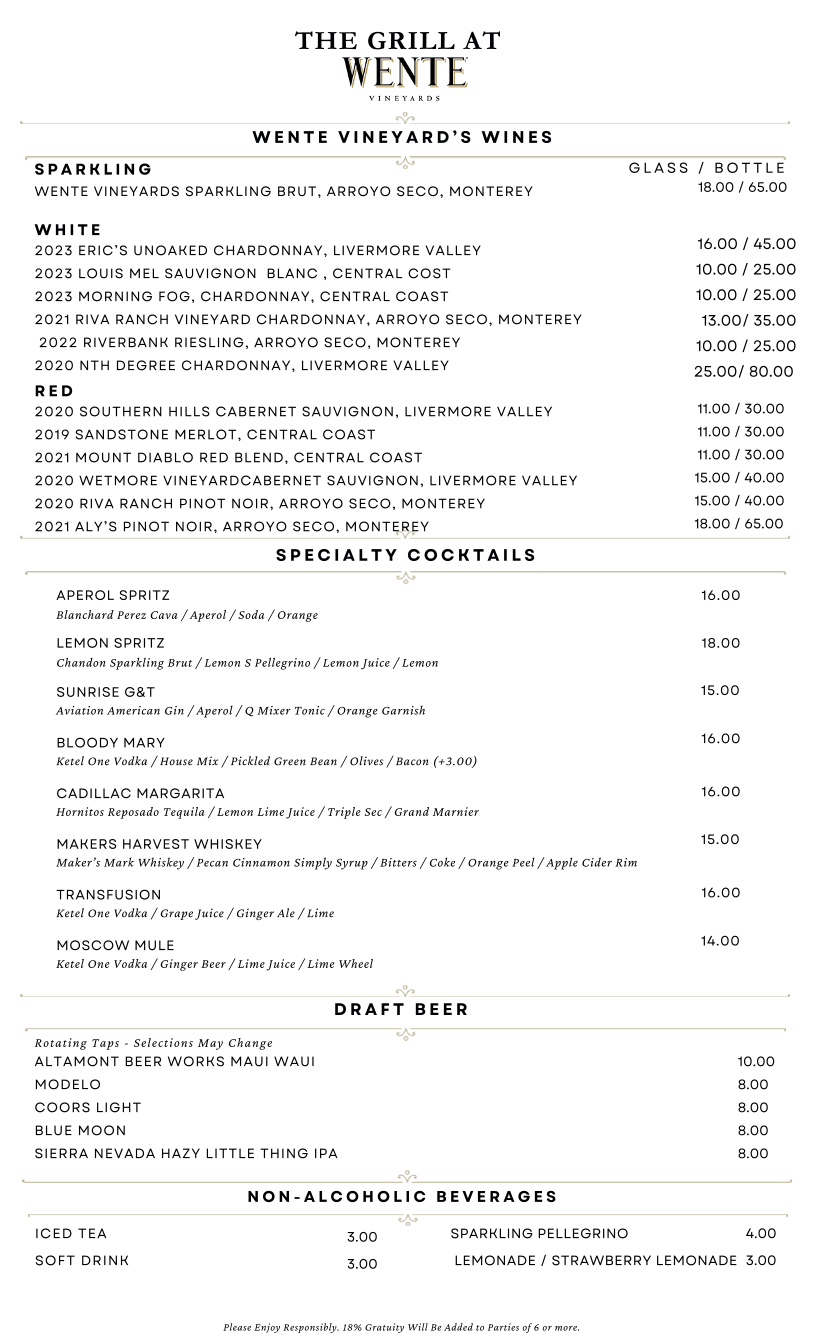 THE GRILL AT
WENTE
VINEYARDS

WENTE VINEYARD'S WINES

SPARKLING GLASS / BOTTLE
WENTE VINEYARDS SPARKLING BRUT, ARROYO SECO, MONTEREY 18.00 / 65.00

WHITE
2023 ERIC'S UNOAKED CHARDONNAY, LIVERMORE VALLEY 16.00 / 45.00
2023 LOUIS MEL SAUVIGNON BLANC , CENTRAL COST 10.00 / 25.00
2023 MORNING FOG, CHARDONNAY, CENTRAL COAST 10.00 / 25.00
2021 RIVA RANCH VINEYARD CHARDONNAY, ARROYO SECO, MONTEREY 13.00/ 35.00
2022 RIVERBANK RIESLING, ARROYO SECO, MONTEREY 10.00 / 25.00
2020 NTH DEGREE CHARDONNAY, LIVERMORE VALLEY 25.00/ 80.00

RED
2020 SOUTHERN HILLS CABERNET SAUVIGNON, LIVERMORE VALLEY 11.00 / 30.00
2019 SANDSTONE MERLOT, CENTRAL COAST 11.00 / 30.00
2021 MOUNT DIABLO RED BLEND, CENTRAL COAST 11.00 / 30.00
2020 WETMORE VINEYARDCABERNET SAUVIGNON, LIVERMORE VALLEY 15.00 / 40.00
2020 RIVA RANCH PINOT NOIR, ARROYO SECO, MONTEREY 15.00 / 40.00
2021 ALY'S PINOT NOIR, ARROYO SECO, MONTEREY 18.00 / 65.00

SPECIALTY COCKTAILS

APEROL SPRITZ 16.00
Blanchard Perez Cava / Aperol / Soda / Orange

LEMON SPRITZ 18.00
Chandon Sparkling Brut / Lemon S Pellegrino / Lemon Juice / Lemon

SUNRISE G&T 15.00
Aviation American Gin / Aperol / Q Mixer Tonic / Orange Garnish

BLOODY MARY 16.00
Ketel One Vodka / House Mix / Pickled Green Bean / Olives / Bacon (+3.00)

CADILLAC MARGARITA 16.00
Hornitos Reposado Tequila / Lemon Lime Juice / Triple Sec / Grand Marnier

MAKERS HARVEST WHISKEY 15.00
Maker's Mark Whiskey / Pecan Cinnamon Simply Syrup / Bitters / Coke / Orange Peel / Apple Cider Rim

TRANSFUSION 16.00
Ketel One Vodka / Grape Juice / Ginger Ale / Lime

MOSCOW MULE 14.00
Ketel One Vodka / Ginger Beer / Lime Juice / Lime Wheel

DRAFT BEER

Rotating Taps - Selections May Change
ALTAMONT BEER WORKS MAUI WAUI 10.00
MODELO 8.00
COORS LIGHT 8.00
BLUE MOON 8.00
SIERRA NEVADA HAZY LITTLE THING IPA 8.00

NON-ALCOHOLIC BEVERAGES

ICED TEA 3.00
SOFT DRINK 3.00

SPARKLING PELLEGRINO 4.00
LEMONADE / STRAWBERRY LEMONADE 3.00

Please Enjoy Responsibly. 18% Gratuity Will Be Added to Parties of 6 or more.